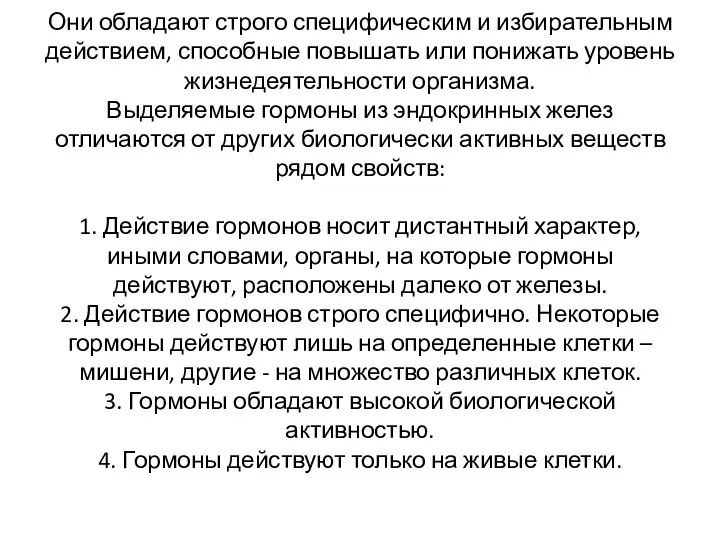 Они обладают строго специфическим и избирательным действием, способные повышать или понижать уровень жизнедеятельности организма.
Выделяемые гормоны из эндокринных желез отличаются от других биологически активных веществ рядом свойств:

1. Действие гормонов носит дистантный характер, иными словами, органы, на которые гормоны действуют, расположены далеко от железы.
2. Действие гормонов строго специфично. Некоторые гормоны действуют лишь на определенные клетки – мишени, другие - на множество различных клеток.
3. Гормоны обладают высокой биологической активностью.
4. Гормоны действуют только на живые клетки.